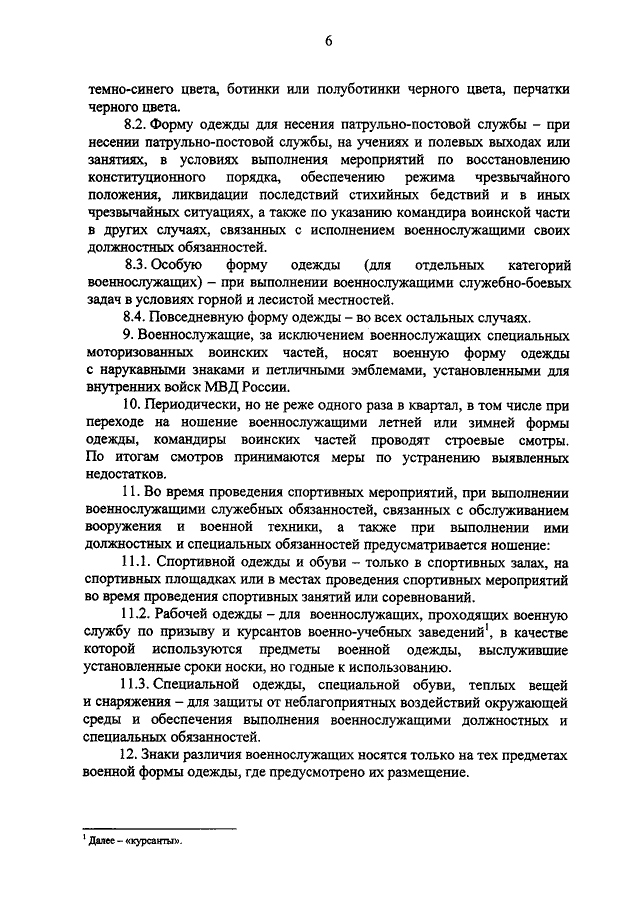 6

темно-синего цвета, ботинки или полуботинки черного цвета, перчатки черного цвета.

8.2. Форму одежды для несения патрульно-постовой службы – при несении патрульно-постовой службы, на учениях и полевых выходах или занятиях, в условиях выполнения мероприятий по восстановлению конституционного порядка, обеспечению режима чрезвычайного положения, ликвидации последствий стихийных бедствий и в иных чрезвычайных ситуациях, а также по указанию командира воинской части в других случаях, связанных с исполнением военнослужащими своих должностных обязанностей.

8.3. Особую форму одежды (для отдельных категорий военнослужащих) – при выполнении военнослужащими служебно-боевых задач в условиях горной и лесистой местностей.

8.4. Повседневную форму одежды – во всех остальных случаях.

9. Военнослужащие, за исключением военнослужащих специальных моторизованных воинских частей, носят военную форму одежды с нарукавными знаками и петличными эмблемами, установленными для внутренних войск МВД России.

10. Периодически, но не реже одного раза в квартал, в том числе при переходе на ношение военнослужащими летней или зимней формы одежды, командиры воинских частей проводят строевые смотры. По итогам смотров принимаются меры по устранению выявленных недостатков.

11. Во время проведения спортивных мероприятий, при выполнении военнослужащими служебных обязанностей, связанных с обслуживанием вооружения и военной техники, а также при выполнении ими должностных и специальных обязанностей предусматривается ношение:

11.1. Спортивной одежды и обуви – только в спортивных залах, на спортивных площадках или в местах проведения спортивных мероприятий во время проведения спортивных занятий или соревнований.

11.2. Рабочей одежды – для военнослужащих, проходящих военную службу по призыву и курсантов военно-учебных заведений$^1$, в качестве которой используются предметы военной одежды, выслужившие установленные сроки носки, но годные к использованию.

11.3. Специальной одежды, специальной обуви, теплых вещей и снаряжения – для защиты от неблагоприятных воздействий окружающей среды и обеспечения выполнения военнослужащими должностных и специальных обязанностей.

12. Знаки различия военнослужащих носятся только на тех предметах военной формы одежды, где предусмотрено их размещение.

$^1$ Далее – «курсанты».